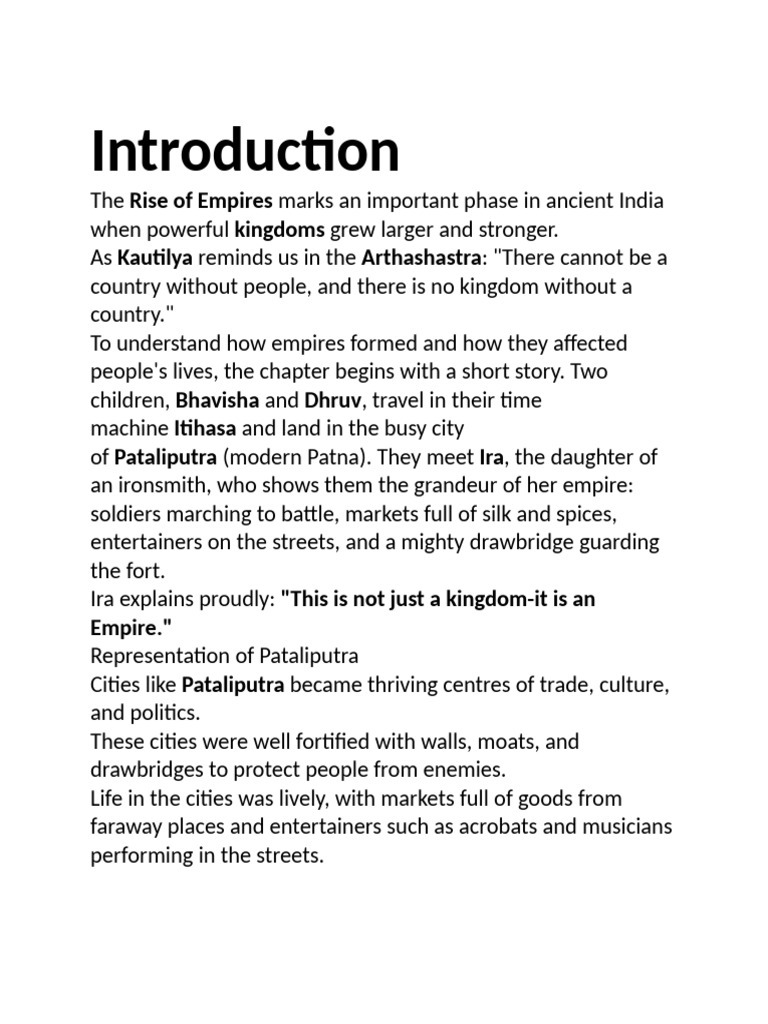 Introduction

The Rise of Empires marks an important phase in ancient India when powerful kingdoms grew larger and stronger.
As Kautilya reminds us in the Arthashastra: "There cannot be a country without people, and there is no kingdom without a country."
To understand how empires formed and how they affected people's lives, the chapter begins with a short story. Two children, Bhavisha and Dhruv, travel in their time machine Itihasa and land in the busy city of Pataliputra (modern Patna). They meet Ira, the daughter of an ironsmith, who shows them the grandeur of her empire: soldiers marching to battle, markets full of silk and spices, entertainers on the streets, and a mighty drawbridge guarding the fort.
Ira explains proudly: "This is not just a kingdom-it is an Empire."
Representation of Pataliputra
Cities like Pataliputra became thriving centres of trade, culture, and politics.
These cities were well fortified with walls, moats, and drawbridges to protect people from enemies.
Life in the cities was lively, with markets full of goods from faraway places and entertainers such as acrobats and musicians performing in the streets.